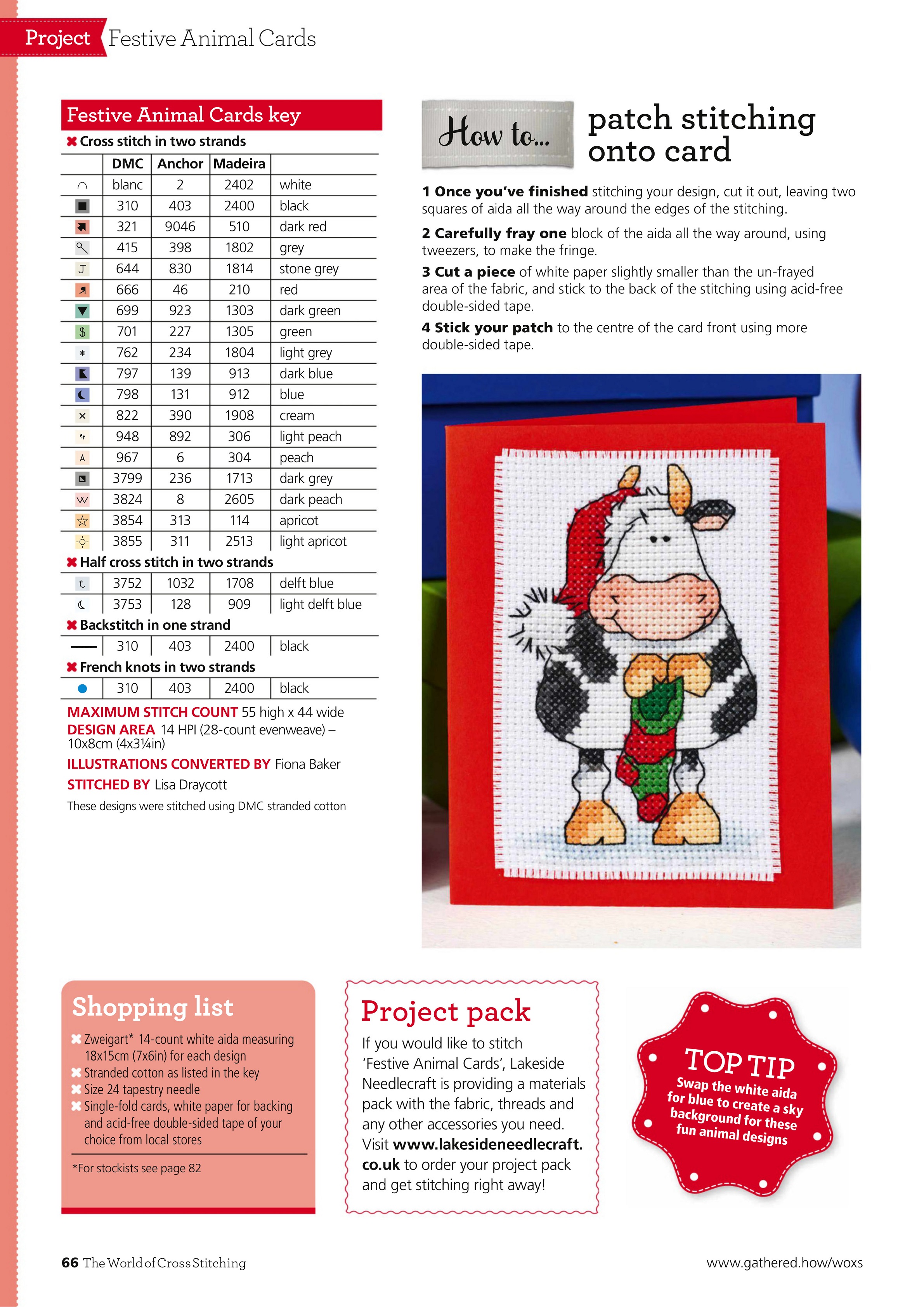 Project Festive Animal Cards

Festive Animal Cards key

Cross stitch in two strands

| | DMC | Anchor | Madeira | |
|---|---|---|---|---|
| | blanc | 2 | 2402 | white |
| | 310 | 403 | 2400 | black |
| | 321 | 9046 | 510 | dark red |
| | 415 | 398 | 1802 | grey |
| J | 644 | 830 | 1814 | stone grey |
| | 666 | 46 | 210 | red |
| | 699 | 923 | 1303 | dark green |
| $ | 701 | 227 | 1305 | green |
| | 762 | 234 | 1804 | light grey |
| | 797 | 139 | 913 | dark blue |
| | 798 | 131 | 912 | blue |
| × | 822 | 390 | 1908 | cream |
| | 948 | 892 | 306 | light peach |
| A | 967 | 6 | 304 | peach |
| | 3799 | 236 | 1713 | dark grey |
| W | 3824 | 8 | 2605 | dark peach |
| | 3854 | 313 | 114 | apricot |
| | 3855 | 311 | 2513 | light apricot |

Half cross stitch in two strands

| | | | | |
|---|---|---|---|---|
| t | 3752 | 1032 | 1708 | delft blue |
| | 3753 | 128 | 909 | light delft blue |

Backstitch in one strand

| | | | | |
|---|---|---|---|---|
| | 310 | 403 | 2400 | black |

French knots in two strands

| | | | | |
|---|---|---|---|---|
| | 310 | 403 | 2400 | black |

MAXIMUM STITCH COUNT 55 high x 44 wide
DESIGN AREA 14 HPI (28-count evenweave) – 10x8cm (4x3¼in)
ILLUSTRATIONS CONVERTED BY Fiona Baker
STITCHED BY Lisa Draycott
These designs were stitched using DMC stranded cotton

How to... patch stitching onto card

1 Once you've finished stitching your design, cut it out, leaving two squares of aida all the way around the edges of the stitching.

2 Carefully fray one block of the aida all the way around, using tweezers, to make the fringe.

3 Cut a piece of white paper slightly smaller than the un-frayed area of the fabric, and stick to the back of the stitching using acid-free double-sided tape.

4 Stick your patch to the centre of the card front using more double-sided tape.

Shopping list

Zweigart* 14-count white aida measuring 18x15cm (7x6in) for each design
Stranded cotton as listed in the key
Size 24 tapestry needle
Single-fold cards, white paper for backing and acid-free double-sided tape of your choice from local stores

*For stockists see page 82

Project pack

If you would like to stitch 'Festive Animal Cards', Lakeside Needlecraft is providing a materials pack with the fabric, threads and any other accessories you need. Visit www.lakesideneedlecraft.co.uk to order your project pack and get stitching right away!

TOP TIP
Swap the white aida for blue to create a sky background for these fun animal designs

66 The World of Cross Stitching

www.gathered.how/woxs